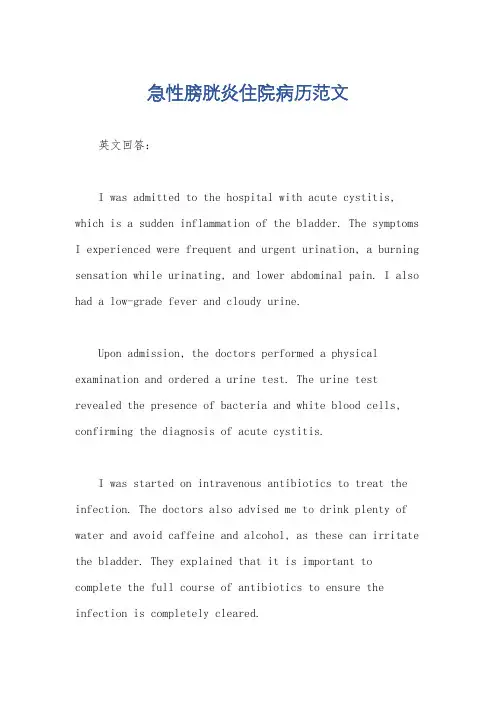 急性膀胱炎住院病历范文

英文回答：

I was admitted to the hospital with acute cystitis, which is a sudden inflammation of the bladder. The symptoms I experienced were frequent and urgent urination, a burning sensation while urinating, and lower abdominal pain. I also had a low-grade fever and cloudy urine.

Upon admission, the doctors performed a physical examination and ordered a urine test. The urine test revealed the presence of bacteria and white blood cells, confirming the diagnosis of acute cystitis.

I was started on intravenous antibiotics to treat the infection. The doctors also advised me to drink plenty of water and avoid caffeine and alcohol, as these can irritate the bladder. They explained that it is important to complete the full course of antibiotics to ensure the infection is completely cleared.